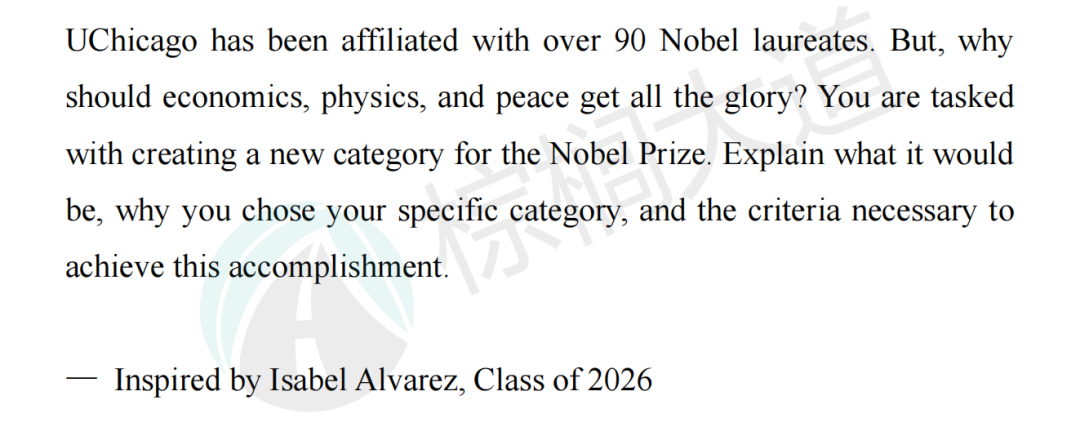 UChicago has been affiliated with over 90 Nobel laureates. But, why should economics, physics, and peace get all the glory? You are tasked with creating a new category for the Nobel Prize. Explain what it would be, why you chose your specific category, and the criteria necessary to achieve this accomplishment.

— Inspired by Isabel Alvarez, Class of 2026

棕榈大道